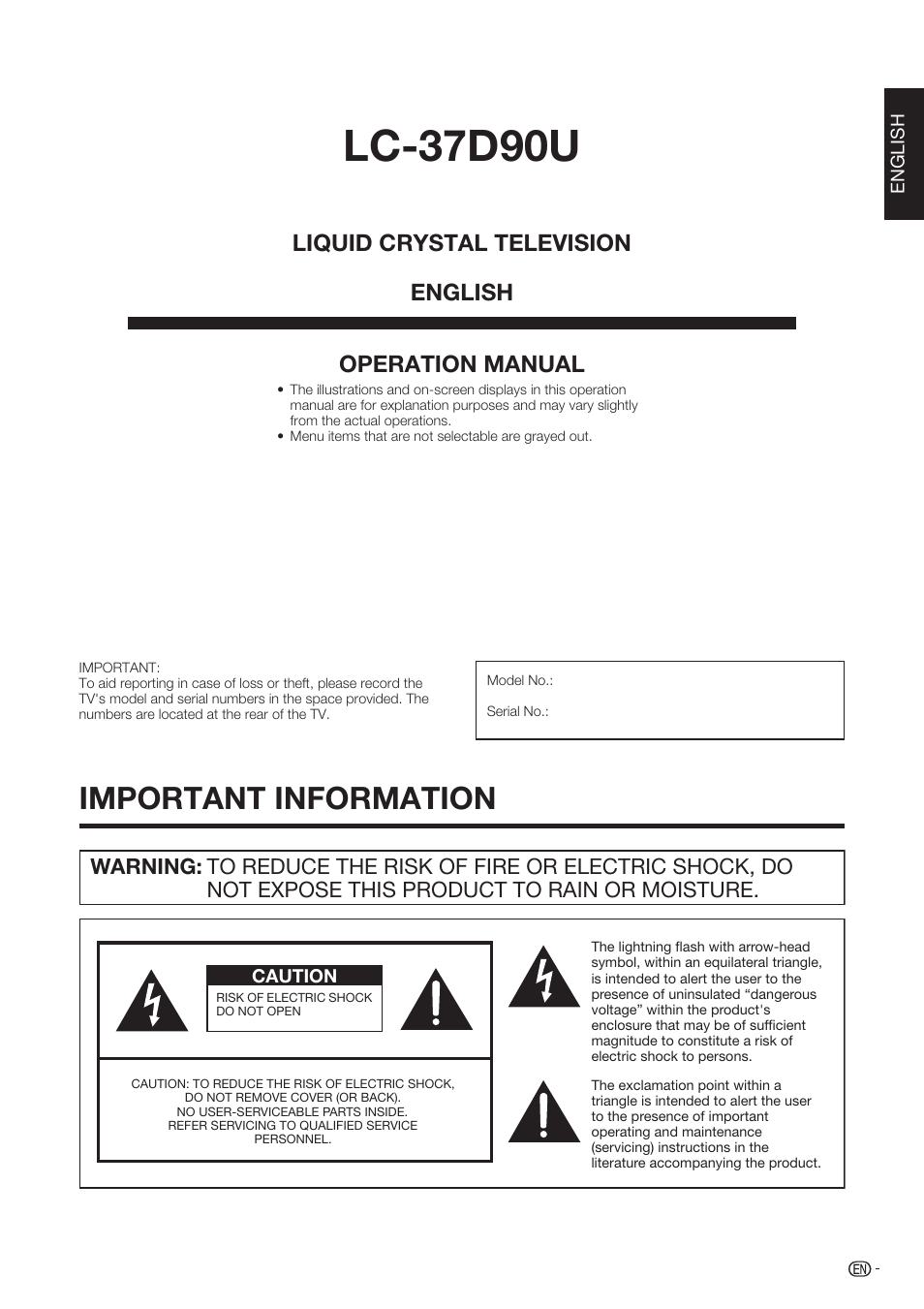 ENGLISH

LC-37D90U

LIQUID CRYSTAL TELEVISION

ENGLISH

OPERATION MANUAL

• The illustrations and on-screen displays in this operation manual are for explanation purposes and may vary slightly from the actual operations.
• Menu items that are not selectable are grayed out.

IMPORTANT:
To aid reporting in case of loss or theft, please record the TV's model and serial numbers in the space provided. The numbers are located at the rear of the TV.

Model No.:

Serial No.:

IMPORTANT INFORMATION

WARNING: TO REDUCE THE RISK OF FIRE OR ELECTRIC SHOCK, DO NOT EXPOSE THIS PRODUCT TO RAIN OR MOISTURE.

CAUTION
RISK OF ELECTRIC SHOCK DO NOT OPEN

CAUTION: TO REDUCE THE RISK OF ELECTRIC SHOCK, DO NOT REMOVE COVER (OR BACK). NO USER-SERVICEABLE PARTS INSIDE. REFER SERVICING TO QUALIFIED SERVICE PERSONNEL.

The lightning flash with arrow-head symbol, within an equilateral triangle, is intended to alert the user to the presence of uninsulated “dangerous voltage” within the product's enclosure that may be of sufficient magnitude to constitute a risk of electric shock to persons.

The exclamation point within a triangle is intended to alert the user to the presence of important operating and maintenance (servicing) instructions in the literature accompanying the product.

EN -